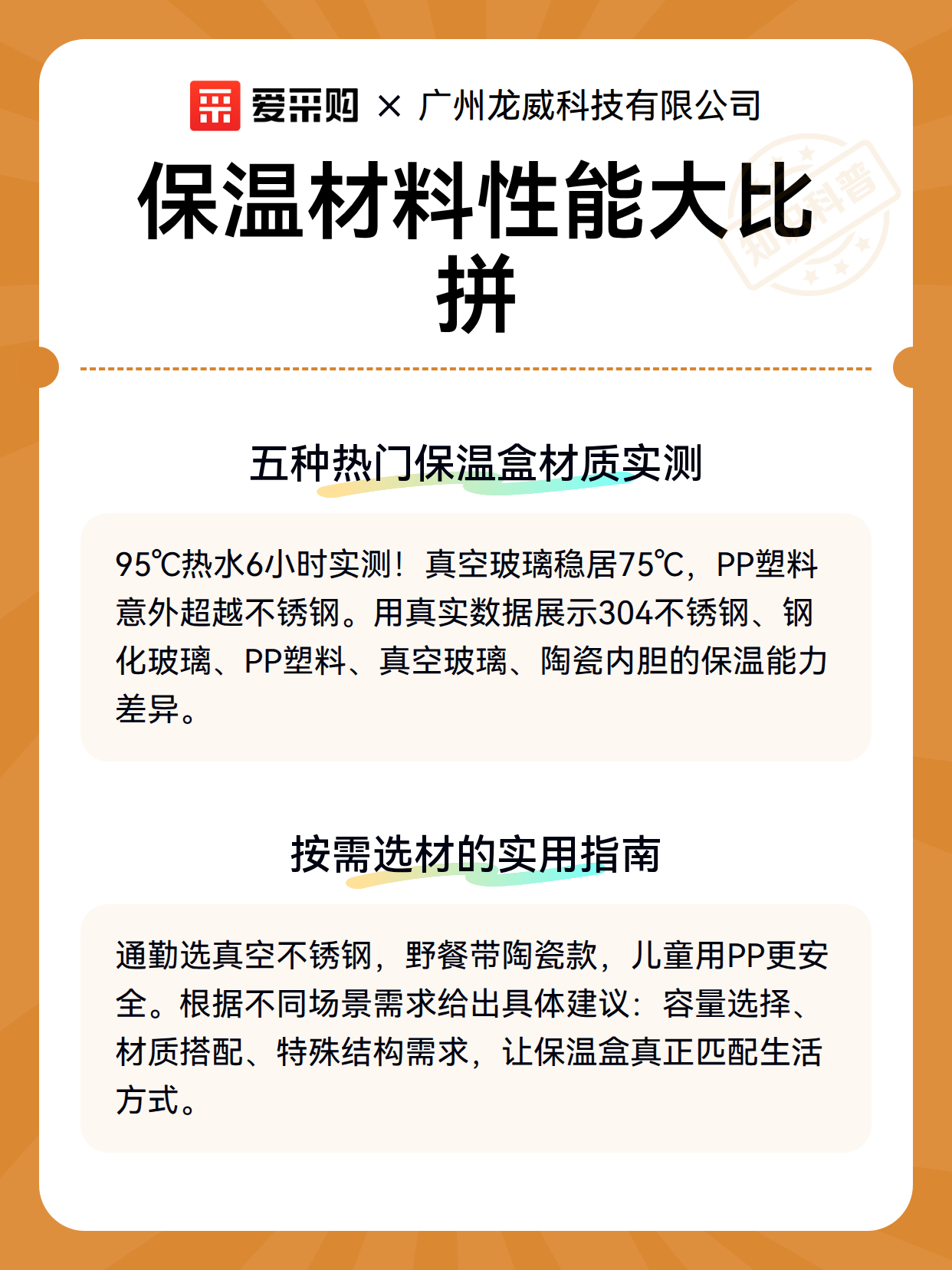 爱采购 × 广州龙威科技有限公司

知识科普

保温材料性能大比拼

五种热门保温盒材质实测

95℃热水6小时实测！真空玻璃稳居75℃，PP塑料意外超越不锈钢。用真实数据展示304不锈钢、钢化玻璃、PP塑料、真空玻璃、陶瓷内胆的保温能力差异。

按需选材的实用指南

通勤选真空不锈钢，野餐带陶瓷款，儿童用PP更安全。根据不同场景需求给出具体建议：容量选择、材质搭配、特殊结构需求，让保温盒真正匹配生活方式。